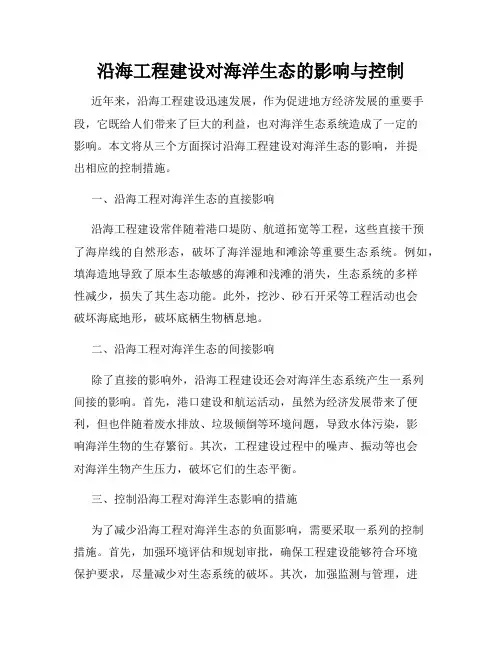 沿海工程建设对海洋生态的影响与控制

近年来，沿海工程建设迅速发展，作为促进地方经济发展的重要手段，它既给人们带来了巨大的利益，也对海洋生态系统造成了一定的影响。本文将从三个方面探讨沿海工程建设对海洋生态的影响，并提出相应的控制措施。

一、沿海工程对海洋生态的直接影响

沿海工程建设常伴随着港口堤防、航道拓宽等工程，这些直接干预了海岸线的自然形态，破坏了海洋湿地和滩涂等重要生态系统。例如，填海造地导致了原本生态敏感的海滩和浅滩的消失，生态系统的多样性减少，损失了其生态功能。此外，挖沙、砂石开采等工程活动也会破坏海底地形，破坏底栖生物栖息地。

二、沿海工程对海洋生态的间接影响

除了直接的影响外，沿海工程建设还会对海洋生态系统产生一系列间接的影响。首先，港口建设和航运活动，虽然为经济发展带来了便利，但也伴随着废水排放、垃圾倾倒等环境问题，导致水体污染，影响海洋生物的生存繁衍。其次，工程建设过程中的噪声、振动等也会对海洋生物产生压力，破坏它们的生态平衡。

三、控制沿海工程对海洋生态影响的措施

为了减少沿海工程对海洋生态的负面影响，需要采取一系列的控制措施。首先，加强环境评估和规划审批，确保工程建设能够符合环境保护要求，尽量减少对生态系统的破坏。其次，加强监测与管理，进